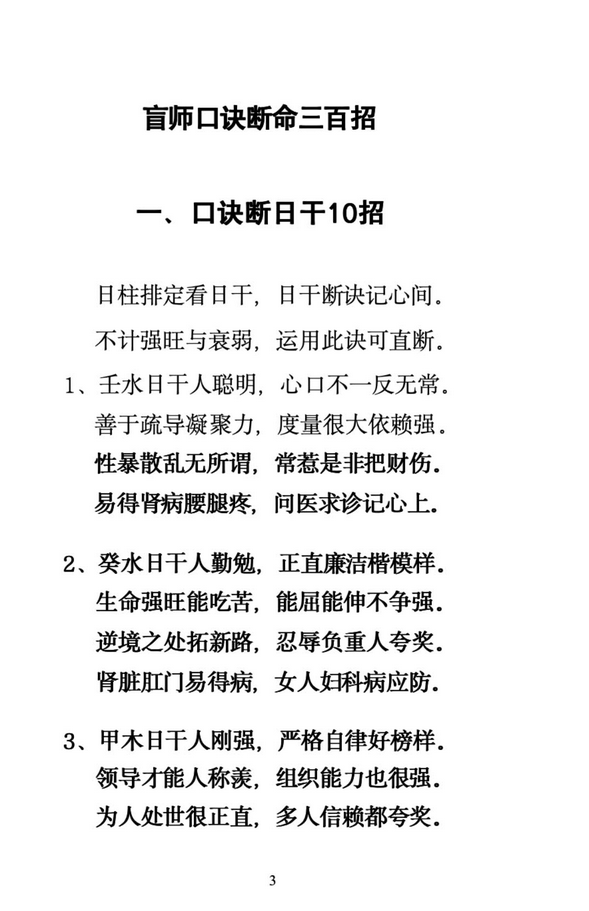 盲师口诀断命三百招

一、口诀断日干10招

日柱排定看日干，日干断诀记心间。
不计强旺与衰弱，运用此诀可直断。

1、壬水日干人聪明，心口不一反无常。
善于疏导凝聚力，度量很大依赖强。
性暴散乱无所谓，常惹是非把财伤。
易得肾病腰腿疼，问医求诊记心上。

2、癸水日干人勤勉，正直廉洁楷模样。
生命强旺能吃苦，能屈能伸不争强。
逆境之处拓新路，忍辱负重人夸奖。
肾脏肛门易得病，女人妇科病应防。

3、甲木日干人刚强，严格自律好榜样。
领导才能人称羡，组织能力也很强。
为人处世很正直，多人信赖都夸奖。

3